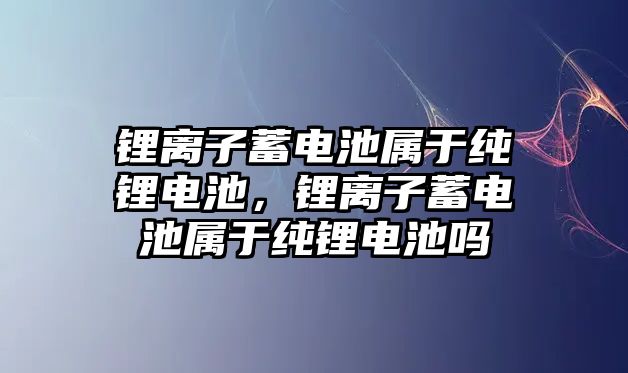 锂离子蓄电池属于纯锂电池，锂离子蓄电池属于纯锂电池吗